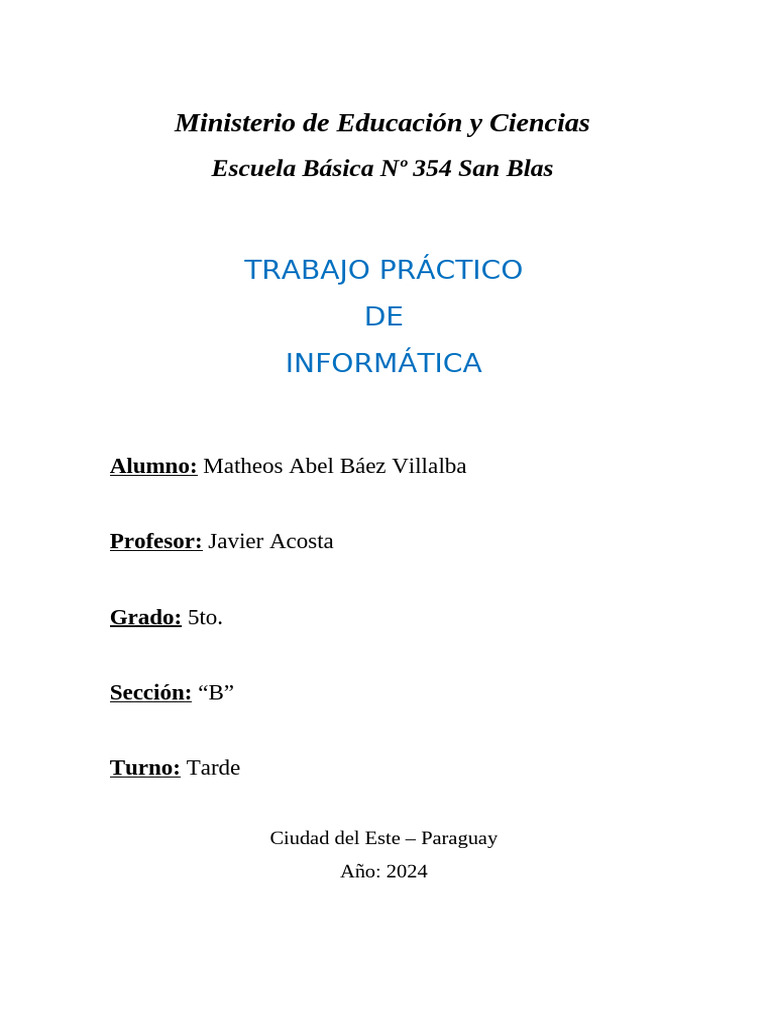 Ministerio de Educación y Ciencias
Escuela Básica Nº 354 San Blas

TRABAJO PRÁCTICO
DE
INFORMÁTICA

Alumno: Matheos Abel Báez Villalba

Profesor: Javier Acosta

Grado: 5to.

Sección: “B”

Turno: Tarde

Ciudad del Este – Paraguay
Año: 2024